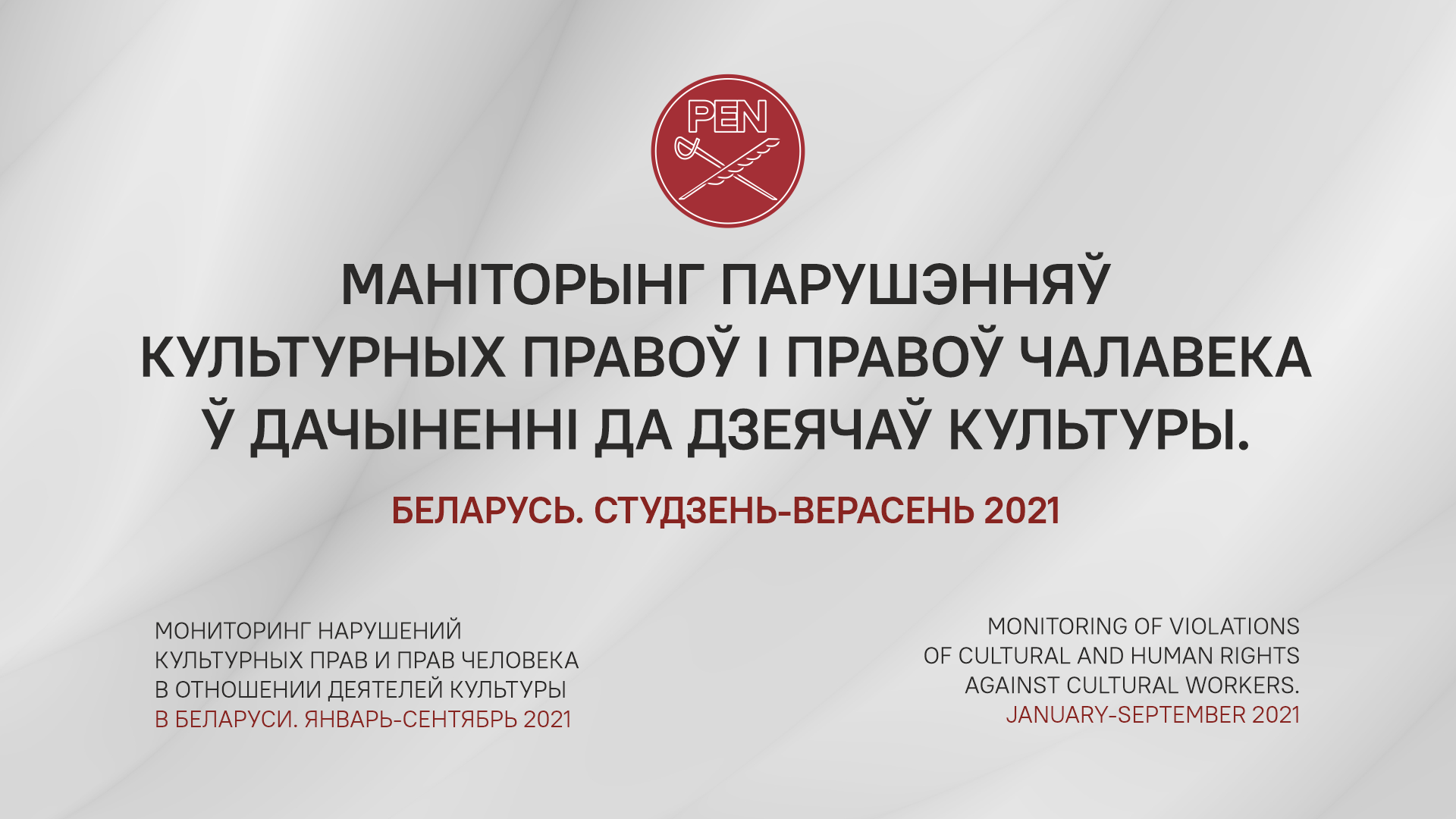 PEN

МАНІТОРЫНГ ПАРУШЭННЯЎ КУЛЬТУРНЫХ ПРАВОЎ І ПРАВОЎ ЧАЛАВЕКА Ў ДАЧЫНЕННІ ДА ДЗЕЯЧАЎ КУЛЬТУРЫ.

БЕЛАРУСЬ. СТУДЗЕНЬ-ВЕРАСЕНЬ 2021

МОНИТОРИНГ НАРУШЕНИЙ КУЛЬТУРНЫХ ПРАВ И ПРАВ ЧЕЛОВЕКА В ОТНОШЕНИИ ДЕЯТЕЛЕЙ КУЛЬТУРЫ
В БЕЛАРУСИ. ЯНВАРЬ-СЕНТЯБРЬ 2021

MONITORING OF VIOLATIONS OF CULTURAL AND HUMAN RIGHTS AGAINST CULTURAL WORKERS.
JANUARY-SEPTEMBER 2021